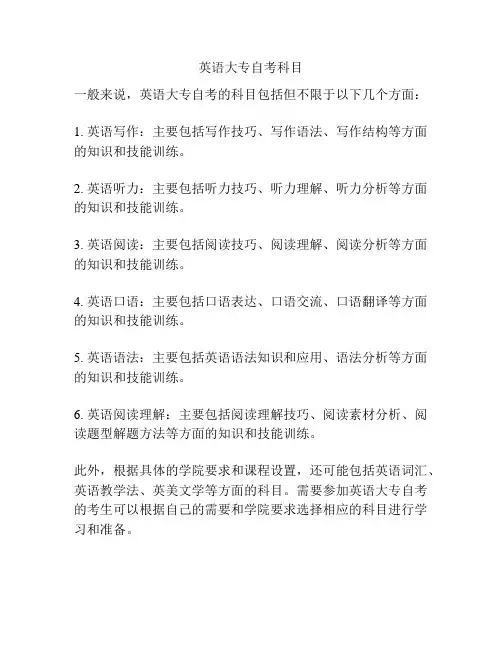 英语大专自考科目

一般来说，英语大专自考的科目包括但不限于以下几个方面：

1. 英语写作：主要包括写作技巧、写作语法、写作结构等方面的知识和技能训练。

2. 英语听力：主要包括听力技巧、听力理解、听力分析等方面的知识和技能训练。

3. 英语阅读：主要包括阅读技巧、阅读理解、阅读分析等方面的知识和技能训练。

4. 英语口语：主要包括口语表达、口语交流、口语翻译等方面的知识和技能训练。

5. 英语语法：主要包括英语语法知识和应用、语法分析等方面的知识和技能训练。

6. 英语阅读理解：主要包括阅读理解技巧、阅读素材分析、阅读题型解题方法等方面的知识和技能训练。

此外，根据具体的学院要求和课程设置，还可能包括英语词汇、英语教学法、英美文学等方面的科目。需要参加英语大专自考的考生可以根据自己的需要和学院要求选择相应的科目进行学习和准备。